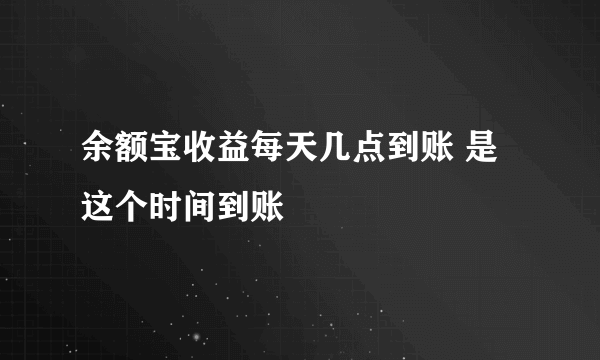 余额宝收益每天几点到账 是这个时间到账